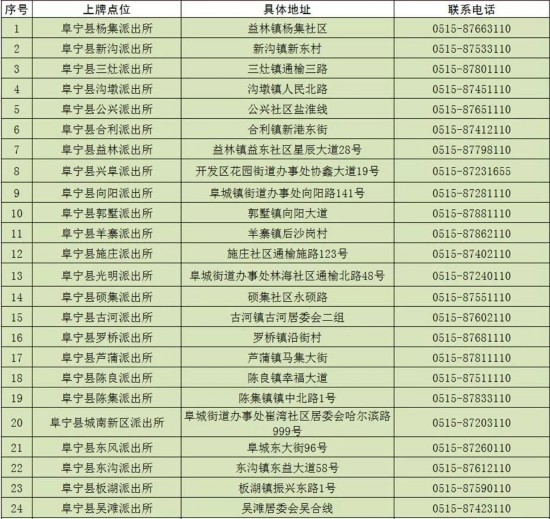 | 序号 | 上牌点位 | 具体地址 | 联系电话 |
|---|---|---|---|
| 1 | 阜宁县杨集派出所 | 益林镇杨集社区 | 0515-87663110 |
| 2 | 阜宁县新沟派出所 | 新沟镇新东村 | 0515-87533110 |
| 3 | 阜宁县三灶派出所 | 三灶镇通榆三路 | 0515-87801110 |
| 4 | 阜宁县沟墩派出所 | 沟墩镇人民北路 | 0515-87451110 |
| 5 | 阜宁县公兴派出所 | 公兴社区盐淮线 | 0515-87651110 |
| 6 | 阜宁县合利派出所 | 合利镇新港东街 | 0515-87412110 |
| 7 | 阜宁县益林派出所 | 益林镇益东社区星辰大道28号 | 0515-87798110 |
| 8 | 阜宁县兴阜派出所 | 开发区花园街道办事处协鑫大道19号 | 0515-87231655 |
| 9 | 阜宁县向阳派出所 | 阜城镇街道办事处向阳路141号 | 0515-87281110 |
| 10 | 阜宁县郭墅派出所 | 郭墅镇向阳大道 | 0515-87881110 |
| 11 | 阜宁县羊寨派出所 | 羊寨镇后沙岗村 | 0515-87862110 |
| 12 | 阜宁县施庄派出所 | 施庄社区通榆施路123号 | 0515-87402110 |
| 13 | 阜宁县光明派出所 | 阜城街道办事处林海社区通榆北路48号 | 0515-87240110 |
| 14 | 阜宁县硕集派出所 | 硕集社区永硕路 | 0515-87551110 |
| 15 | 阜宁县古河派出所 | 古河镇古河居委会二组 | 0515-87602110 |
| 16 | 阜宁县罗桥派出所 | 罗桥镇沿街村 | 0515-87681110 |
| 17 | 阜宁县芦蒲派出所 | 芦蒲镇马集大街 | 0515-87811110 |
| 18 | 阜宁县陈良派出所 | 陈良镇幸福大道 | 0515-87511110 |
| 19 | 阜宁县陈集派出所 | 陈集镇镇中北路1号 | 0515-87833110 |
| 20 | 阜宁县城南新区派出所 | 阜城街道办事处崔湾社区居委会哈尔滨路999号 | 0515-87203110 |
| 21 | 阜宁县东风派出所 | 阜城东大街96号 | 0515-87260110 |
| 22 | 阜宁县东沟派出所 | 东沟镇东益大道58号 | 0515-87612110 |
| 23 | 阜宁县板湖派出所 | 板湖镇振兴东路1号 | 0515-87590110 |
| 24 | 阜宁县吴滩派出所 | 吴滩居委会吴合线 | 0515-87423110 |